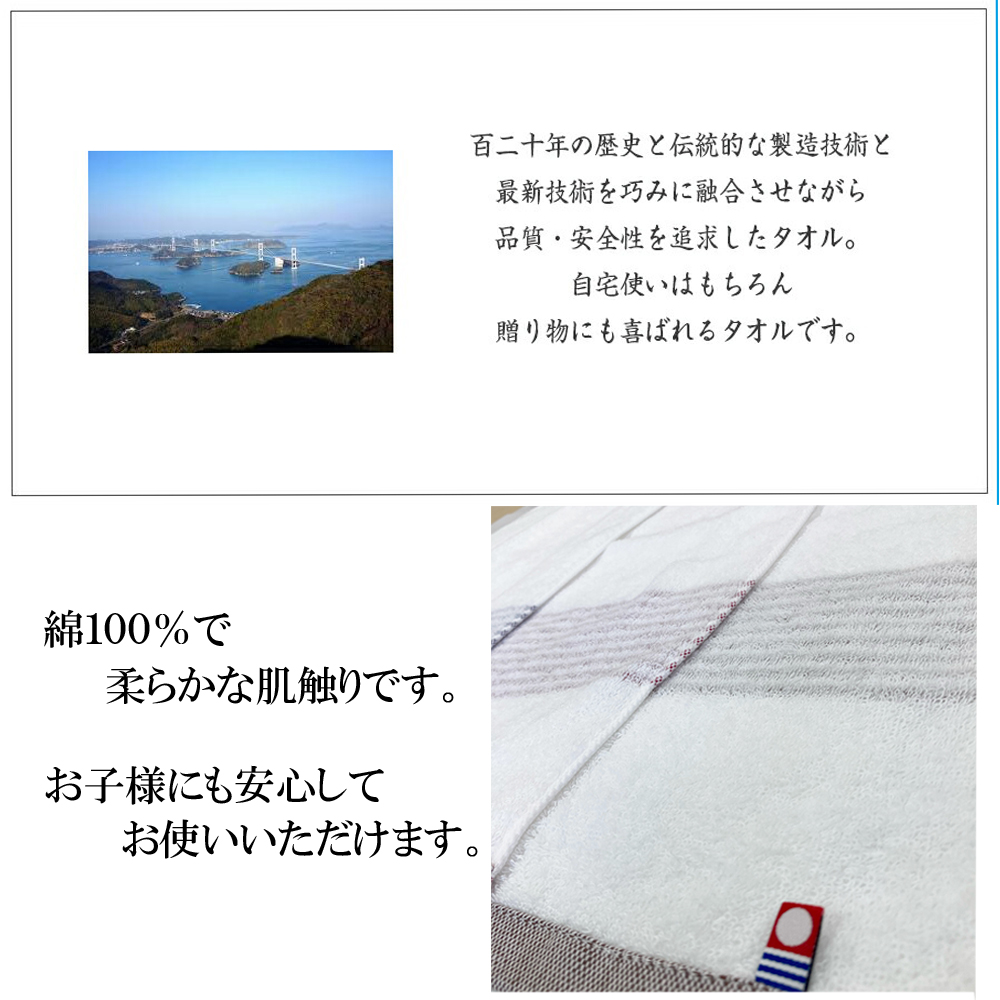 百二十年の歴史と伝統的な製造技術と
最新技術を巧みに融合させながら
品質・安全性を追求したタオル。
自宅使いはもちろん
贈り物にも喜ばれるタオルです。

綿100％で
柔らかな肌触りです。

お子様にも安心して
お使いいただけます。